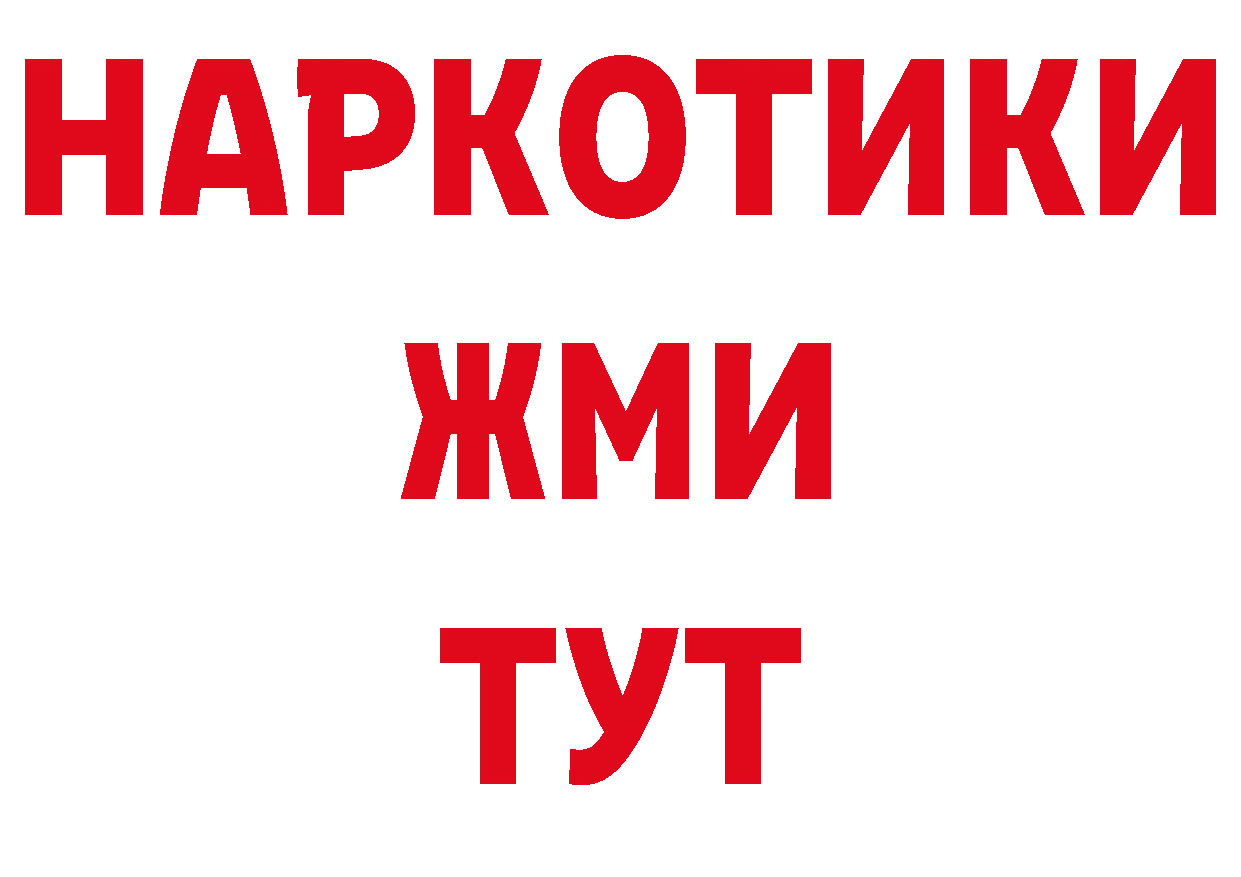 НАРКОТИКИ
ЖМИ
ТУТ